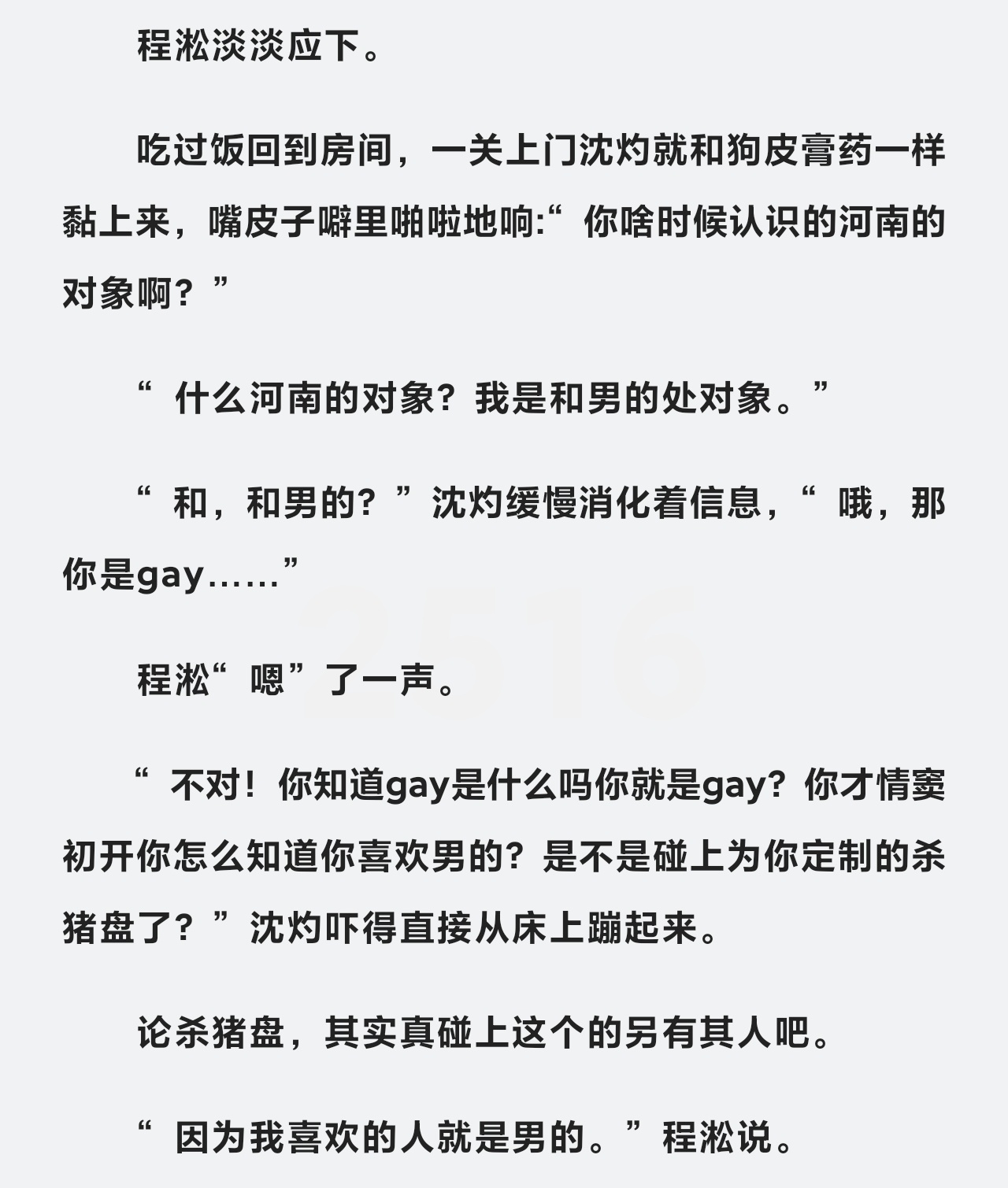 程淞淡淡应下。

吃过饭回到房间，一关上门沈灼就和狗皮膏药一样黏上来，嘴皮子噼里啪啦地响:“你啥时候认识的河南的对象啊？”

“什么河南的对象？我是和男的处对象。”

“和，和男的？”沈灼缓慢消化着信息，“哦，那你是gay……”

2516

程淞“嗯”了一声。

“不对！你知道gay是什么吗你就是gay？你才情窦初开你怎么知道你喜欢男的？是不是碰上为你定制的杀猪盘了？”沈灼吓得直接从床上蹦起来。

论杀猪盘，其实真碰上这个的另有其人吧。

“因为我喜欢的人就是男的。”程淞说。